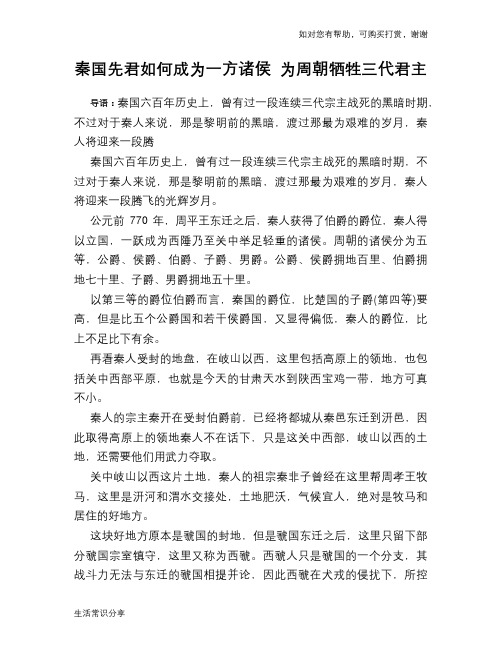 如对您有帮助，可购买打赏，谢谢

秦国先君如何成为一方诸侯 为周朝牺牲三代君主

导语：秦国六百年历史上，曾有过一段连续三代宗主战死的黑暗时期，不过对于秦人来说，那是黎明前的黑暗，渡过那最为艰难的岁月，秦人将迎来一段腾

秦国六百年历史上，曾有过一段连续三代宗主战死的黑暗时期，不过对于秦人来说，那是黎明前的黑暗，渡过那最为艰难的岁月，秦人将迎来一段腾飞的光辉岁月。

公元前 770 年，周平王东迁之后，秦人获得了伯爵的爵位，秦人得以立国，一跃成为西陲乃至关中举足轻重的诸侯。周朝的诸侯分为五等，公爵、侯爵、伯爵、子爵、男爵。公爵、侯爵拥地百里、伯爵拥地七十里、子爵、男爵拥地五十里。

以第三等的爵位伯爵而言，秦国的爵位，比楚国的子爵(第四等)要高，但是比五个公爵国和若干侯爵国，又显得偏低，秦人的爵位，比上不足比下有余。

再看秦人受封的地盘，在岐山以西，这里包括高原上的领地，也包括关中西部平原，也就是今天的甘肃天水到陕西宝鸡一带，地方可真不小。

秦人的宗主秦开在受封伯爵前，已经将都城从秦邑东迁到汧邑，因此取得高原上的领地秦人不在话下，只是这关中西部，岐山以西的土地，还需要他们用武力夺取。

关中岐山以西这片土地，秦人的祖宗秦非子曾经在这里帮周孝王牧马，这里是汧河和渭水交接处，土地肥沃，气候宜人，绝对是牧马和居住的好地方。

这块好地方原本是虢国的封地，但是虢国东迁之后，这里只留下部分虢国宗室镇守，这里又称为西虢。西虢人只是虢国的一个分支，其战斗力无法与东迁的虢国相提并论，因此西虢在犬戎的侵扰下，所控

生活常识分享